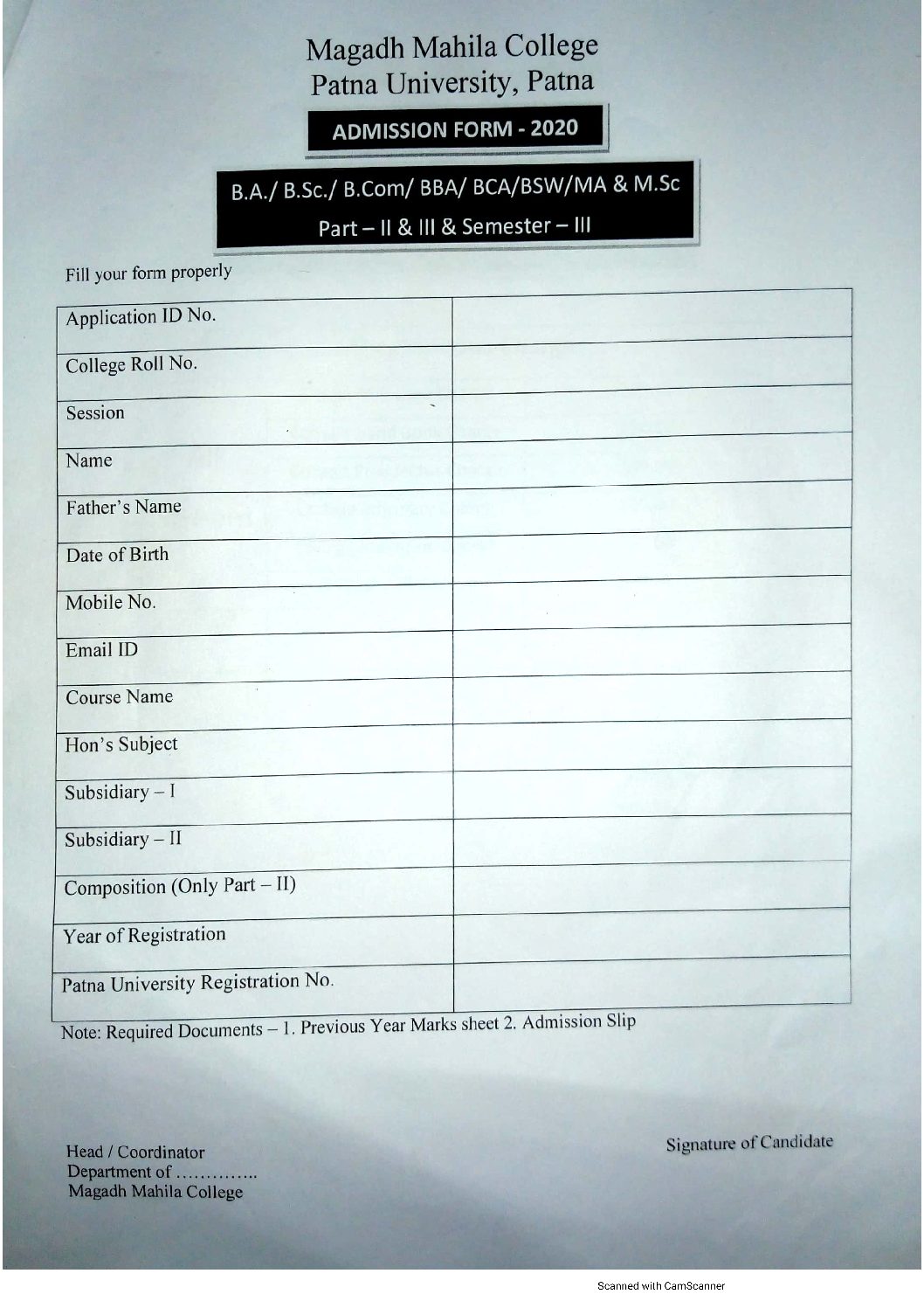 Magadh Mahila College
Patna University, Patna

ADMISSION FORM - 2020

B.A./ B.Sc./ B.Com/ BBA/ BCA/BSW/MA & M.Sc
Part – II & III & Semester – III

Fill your form properly

| Application ID No. | |
|---|---|
| College Roll No. | |
| Session | |
| Name | |
| Father's Name | |
| Date of Birth | |
| Mobile No. | |
| Email ID | |
| Course Name | |
| Hon's Subject | |
| Subsidiary – I | |
| Subsidiary – II | |
| Composition (Only Part – II) | |
| Year of Registration | |
| Patna University Registration No. | |

Note: Required Documents – 1. Previous Year Marks sheet 2. Admission Slip

Head / Coordinator
Department of …………..
Magadh Mahila College

Signature of Candidate

Scanned with CamScanner